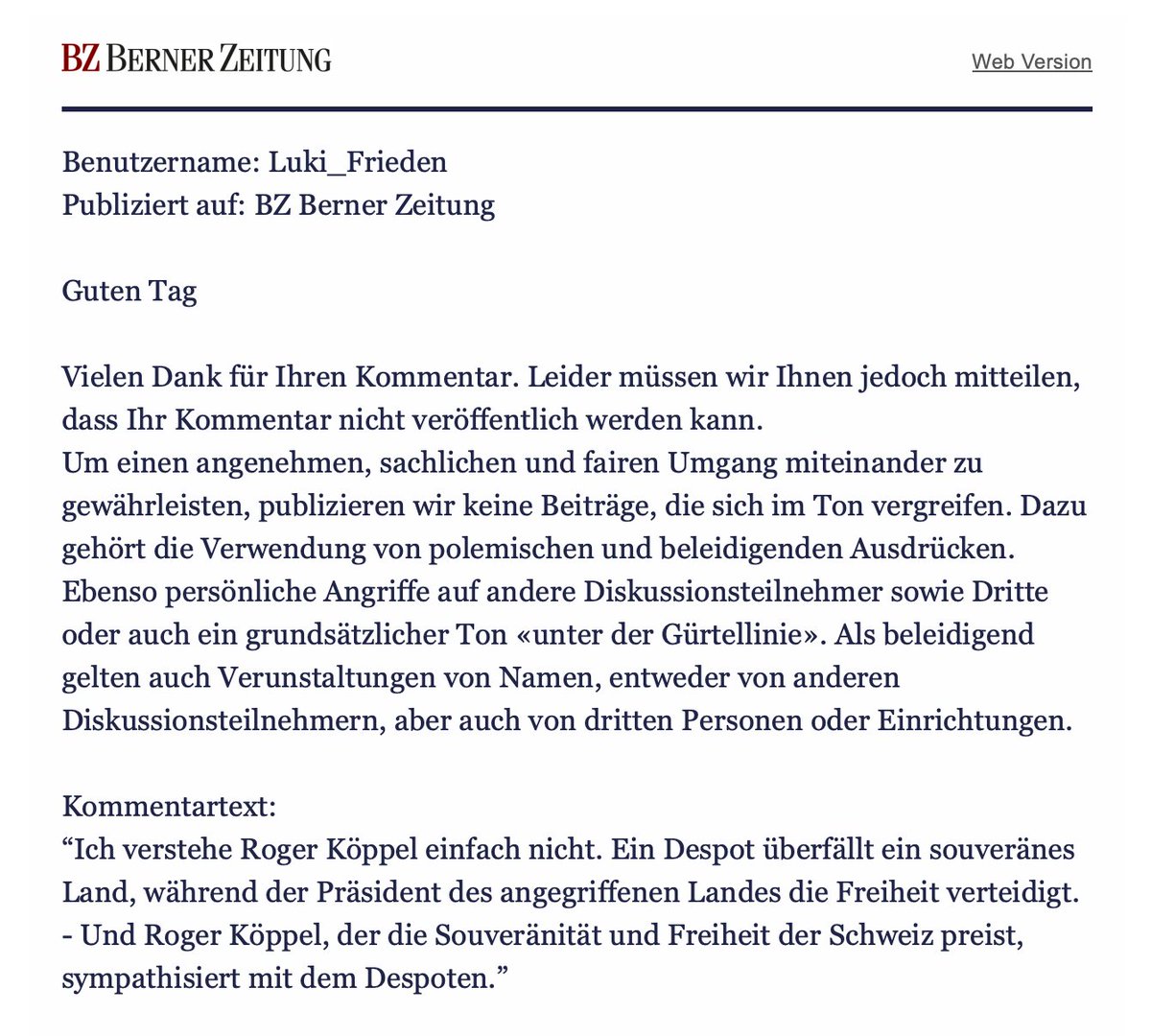 BZ BERNER ZEITUNG

Web Version

Benutzername: Luki_Frieden
Publiziert auf: BZ Berner Zeitung

Guten Tag

Vielen Dank für Ihren Kommentar. Leider müssen wir Ihnen jedoch mitteilen, dass Ihr Kommentar nicht veröffentlich werden kann.
Um einen angenehmen, sachlichen und fairen Umgang miteinander zu gewährleisten, publizieren wir keine Beiträge, die sich im Ton vergreifen. Dazu gehört die Verwendung von polemischen und beleidigenden Ausdrücken. Ebenso persönliche Angriffe auf andere Diskussionsteilnehmer sowie Dritte oder auch ein grundsätzlicher Ton «unter der Gürtellinie». Als beleidigend gelten auch Verunstaltungen von Namen, entweder von anderen Diskussionsteilnehmern, aber auch von dritten Personen oder Einrichtungen.

Kommentartext:
“Ich verstehe Roger Köppel einfach nicht. Ein Despot überfällt ein souveränes Land, während der Präsident des angegriffenen Landes die Freiheit verteidigt.
- Und Roger Köppel, der die Souveränität und Freiheit der Schweiz preist, sympathisiert mit dem Despoten.”